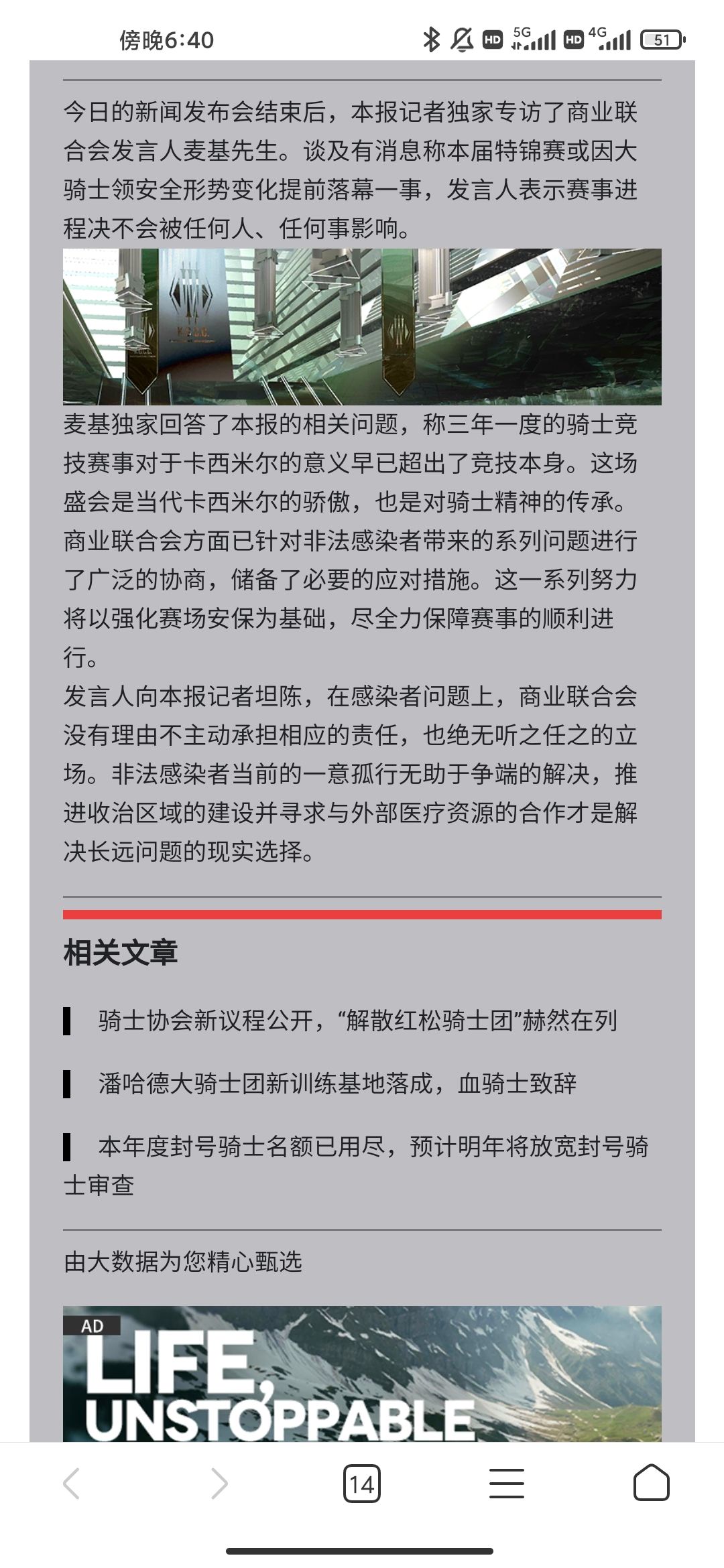 傍晚6:40 HD 5G HD 4G 51

今日的新闻发布会结束后，本报记者独家专访了商业联合会发言人麦基先生。谈及有消息称本届特锦赛或因大骑士领安全形势变化提前落幕一事，发言人表示赛事进程决不会被任何人、任何事影响。

麦基独家回答了本报的相关问题，称三年一度的骑士竞技赛事对于卡西米尔的意义早已超出了竞技本身。这场盛会是当代卡西米尔的骄傲，也是对骑士精神的传承。商业联合会方面已针对非法感染者带来的系列问题进行了广泛的协商，储备了必要的应对措施。这一系列努力将以强化赛场安保为基础，尽全力保障赛事的顺利进行。
发言人向本报记者坦陈，在感染者问题上，商业联合会没有理由不主动承担相应的责任，也绝无听之任之的立场。非法感染者当前的一意孤行无助于争端的解决，推进收治区域的建设并寻求与外部医疗资源的合作才是解决长远问题的现实选择。

相关文章

骑士协会新议程公开，“解散红松骑士团”赫然在列

潘哈德大骑士团新训练基地落成，血骑士致辞

本年度封号骑士名额已用尽，预计明年将放宽封号骑士审查

由大数据为您精心甄选

AD
LIFE, UNSTOPPABLE

14